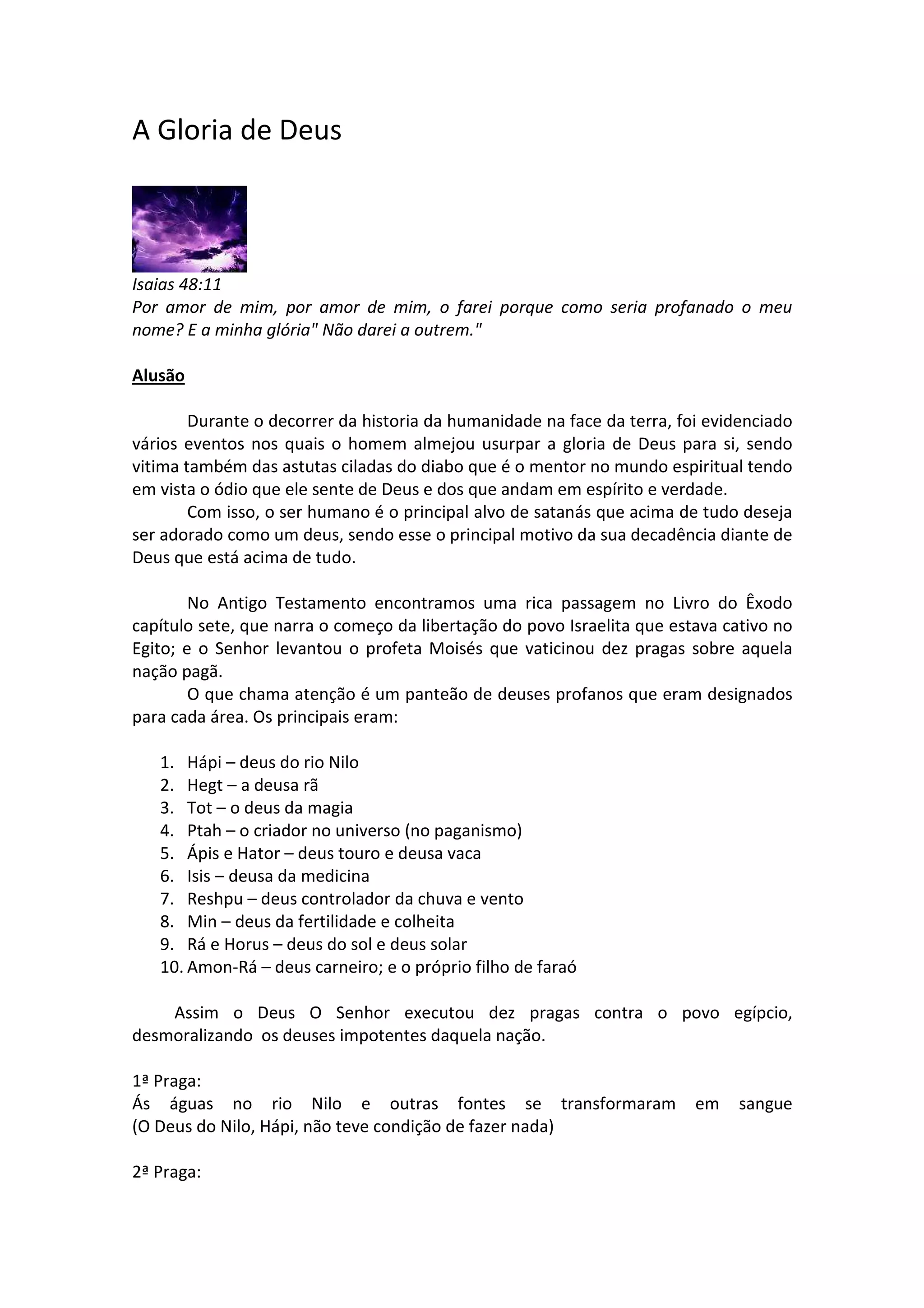 A Gloria de Deus

Isaias 48:11
Por amor de mim, por amor de mim, o farei porque como seria profanado o meu nome? E a minha glória" Não darei a outrem."

Alusão

Durante o decorrer da historia da humanidade na face da terra, foi evidenciado vários eventos nos quais o homem almejou usurpar a gloria de Deus para si, sendo vitima também das astutas ciladas do diabo que é o mentor no mundo espiritual tendo em vista o ódio que ele sente de Deus e dos que andam em espírito e verdade.
Com isso, o ser humano é o principal alvo de satanás que acima de tudo deseja ser adorado como um deus, sendo esse o principal motivo da sua decadência diante de Deus que está acima de tudo.

No Antigo Testamento encontramos uma rica passagem no Livro do Êxodo capítulo sete, que narra o começo da libertação do povo Israelita que estava cativo no Egito; e o Senhor levantou o profeta Moisés que vaticinou dez pragas sobre aquela nação pagã.
O que chama atenção é um panteão de deuses profanos que eram designados para cada área. Os principais eram:

1. Hápi – deus do rio Nilo
2. Hegt – a deusa rã
3. Tot – o deus da magia
4. Ptah – o criador no universo (no paganismo)
5. Ápis e Hator – deus touro e deusa vaca
6. Isis – deusa da medicina
7. Reshpu – deus controlador da chuva e vento
8. Min – deus da fertilidade e colheita
9. Rá e Horus – deus do sol e deus solar
10. Amon-Rá – deus carneiro; e o próprio filho de faraó

Assim o Deus O Senhor executou dez pragas contra o povo egípcio, desmoralizando os deuses impotentes daquela nação.

1ª Praga:
Ás águas no rio Nilo e outras fontes se transformaram em sangue (O Deus do Nilo, Hápi, não teve condição de fazer nada)

2ª Praga: